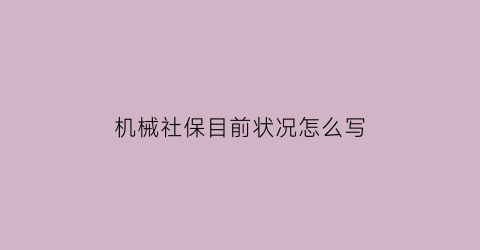 机械社保目前状况怎么写